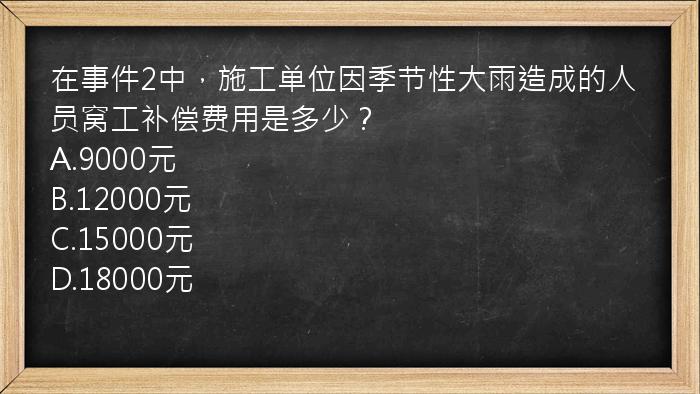 在事件2中，施工单位因季节性大雨造成的人员窝工补偿费用是多少？
A.9000元
B.12000元
C.15000元
D.18000元